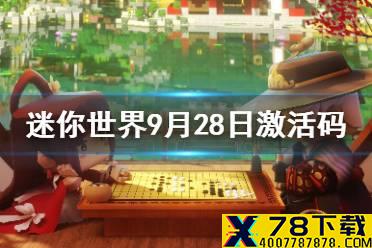 迷你世界9月28日激活码

X 78下载
4007787878.COM